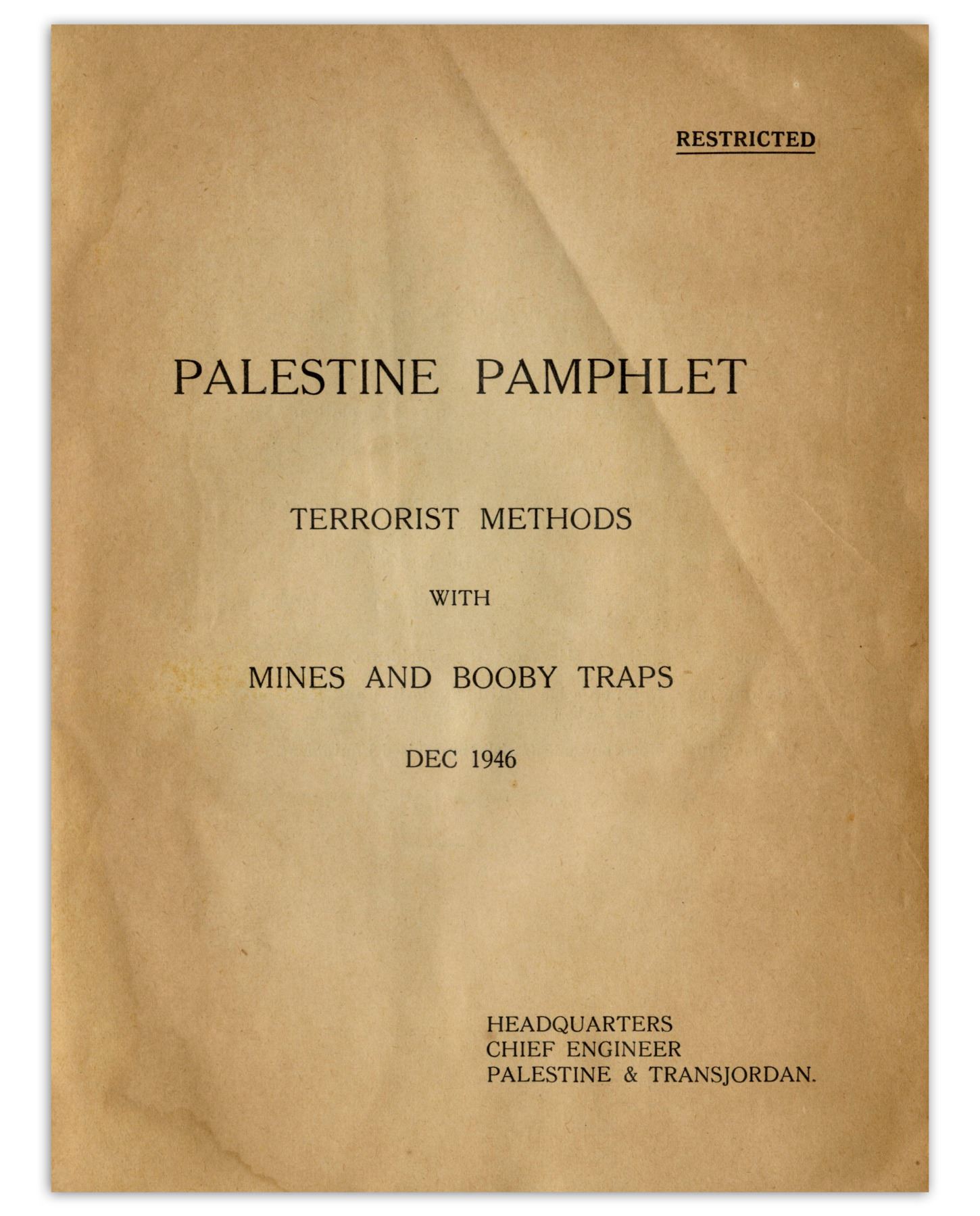 RESTRICTED

PALESTINE PAMPHLET

TERRORIST METHODS

WITH

MINES AND BOOBY TRAPS

DEC 1946

HEADQUARTERS
CHIEF ENGINEER
PALESTINE & TRANSJORDAN.